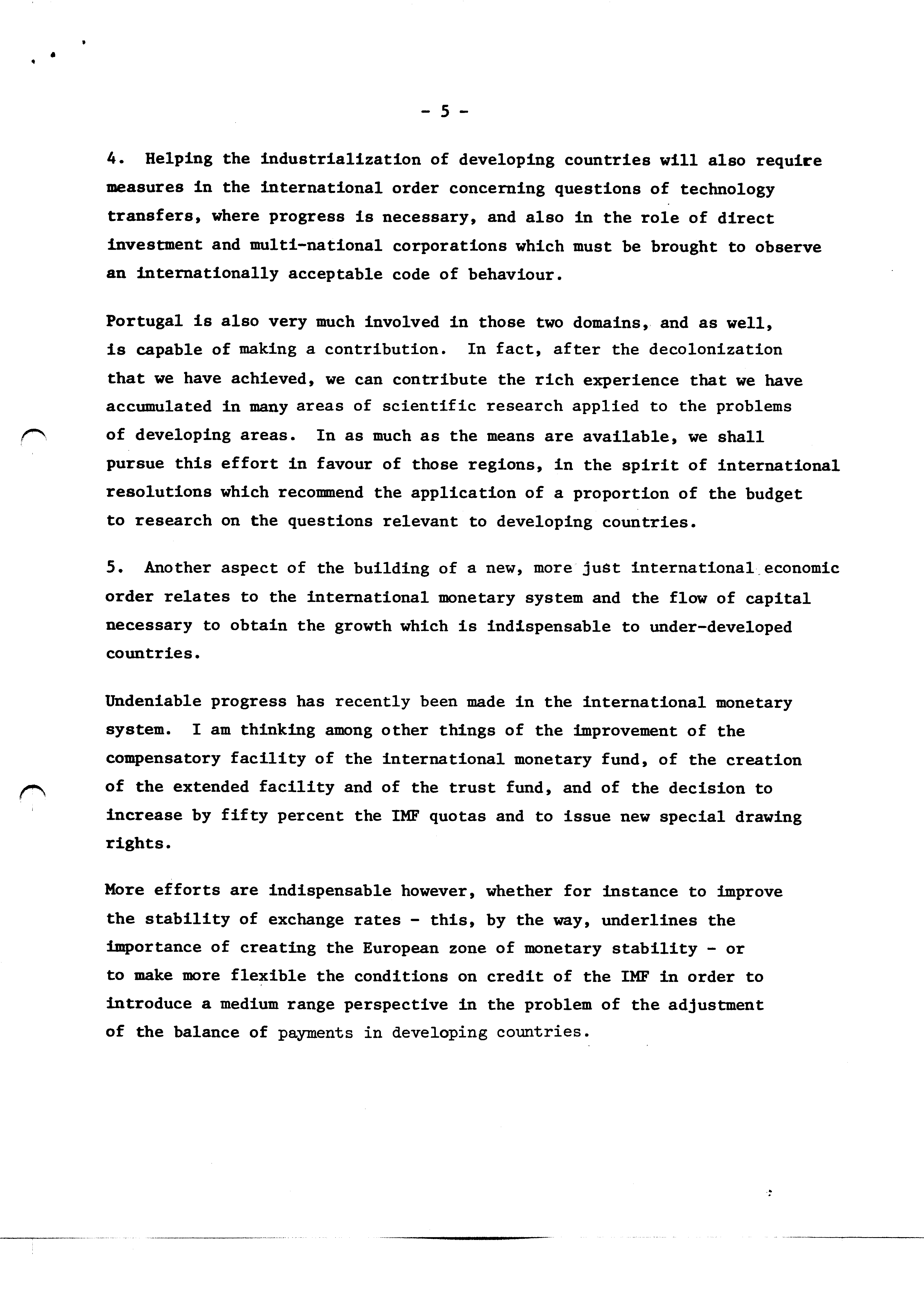 - 5 -

4. Helping the industrialization of developing countries will also require measures in the international order concerning questions of technology transfers, where progress is necessary, and also in the role of direct investment and multi-national corporations which must be brought to observe an internationally acceptable code of behaviour.

Portugal is also very much involved in those two domains, and as well, is capable of making a contribution. In fact, after the decolonization that we have achieved, we can contribute the rich experience that we have accumulated in many areas of scientific research applied to the problems of developing areas. In as much as the means are available, we shall pursue this effort in favour of those regions, in the spirit of international resolutions which recommend the application of a proportion of the budget to research on the questions relevant to developing countries.

5. Another aspect of the building of a new, more just international economic order relates to the international monetary system and the flow of capital necessary to obtain the growth which is indispensable to under-developed countries.

Undeniable progress has recently been made in the international monetary system. I am thinking among other things of the improvement of the compensatory facility of the international monetary fund, of the creation of the extended facility and of the trust fund, and of the decision to increase by fifty percent the IMF quotas and to issue new special drawing rights.

More efforts are indispensable however, whether for instance to improve the stability of exchange rates - this, by the way, underlines the importance of creating the European zone of monetary stability - or to make more flexible the conditions on credit of the IMF in order to introduce a medium range perspective in the problem of the adjustment of the balance of payments in developing countries.